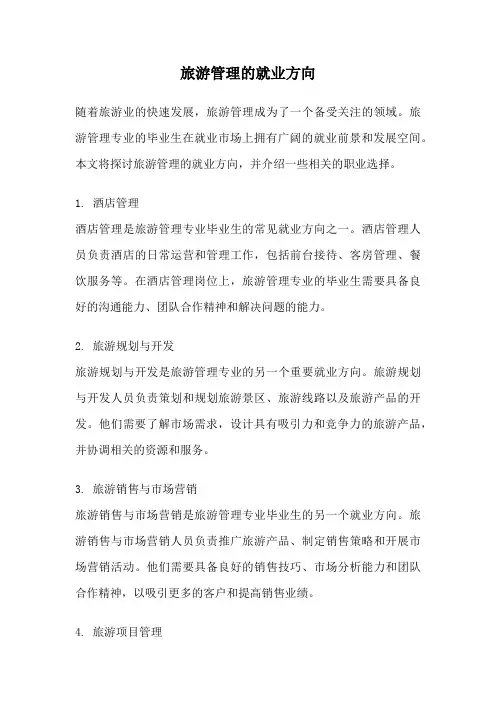 旅游管理的就业方向

随着旅游业的快速发展，旅游管理成为了一个备受关注的领域。旅游管理专业的毕业生在就业市场上拥有广阔的就业前景和发展空间。本文将探讨旅游管理的就业方向，并介绍一些相关的职业选择。

1. 酒店管理
酒店管理是旅游管理专业毕业生的常见就业方向之一。酒店管理人员负责酒店的日常运营和管理工作，包括前台接待、客房管理、餐饮服务等。在酒店管理岗位上，旅游管理专业的毕业生需要具备良好的沟通能力、团队合作精神和解决问题的能力。

2. 旅游规划与开发
旅游规划与开发是旅游管理专业的另一个重要就业方向。旅游规划与开发人员负责策划和规划旅游景区、旅游线路以及旅游产品的开发。他们需要了解市场需求，设计具有吸引力和竞争力的旅游产品，并协调相关的资源和服务。

3. 旅游销售与市场营销
旅游销售与市场营销是旅游管理专业毕业生的另一个就业方向。旅游销售与市场营销人员负责推广旅游产品、制定销售策略和开展市场营销活动。他们需要具备良好的销售技巧、市场分析能力和团队合作精神，以吸引更多的客户和提高销售业绩。

4. 旅游项目管理